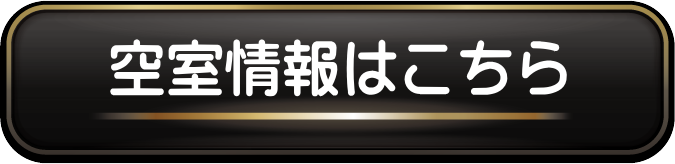 空室情報はこちら